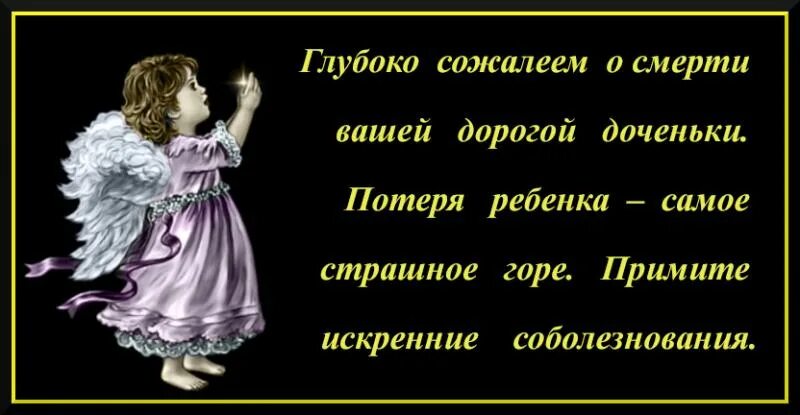 Глубоко сожалеем о смерти вашей дорогой доченьки. Потеря ребенка – самое страшное горе. Примите искренние соболезнования.